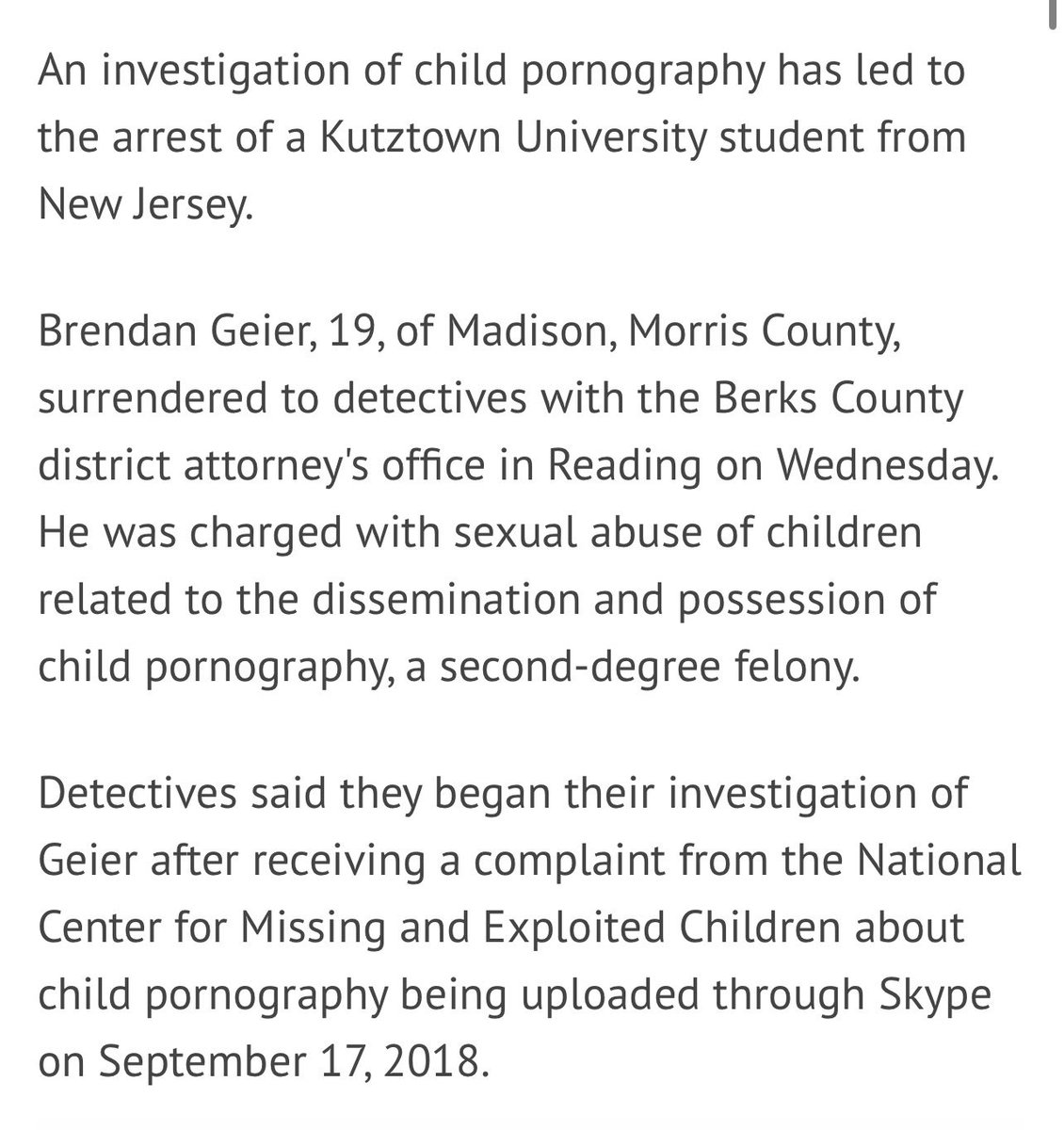 An investigation of child pornography has led to the arrest of a Kutztown University student from New Jersey.

Brendan Geier, 19, of Madison, Morris County, surrendered to detectives with the Berks County district attorney's office in Reading on Wednesday. He was charged with sexual abuse of children related to the dissemination and possession of child pornography, a second-degree felony.

Detectives said they began their investigation of Geier after receiving a complaint from the National Center for Missing and Exploited Children about child pornography being uploaded through Skype on September 17, 2018.